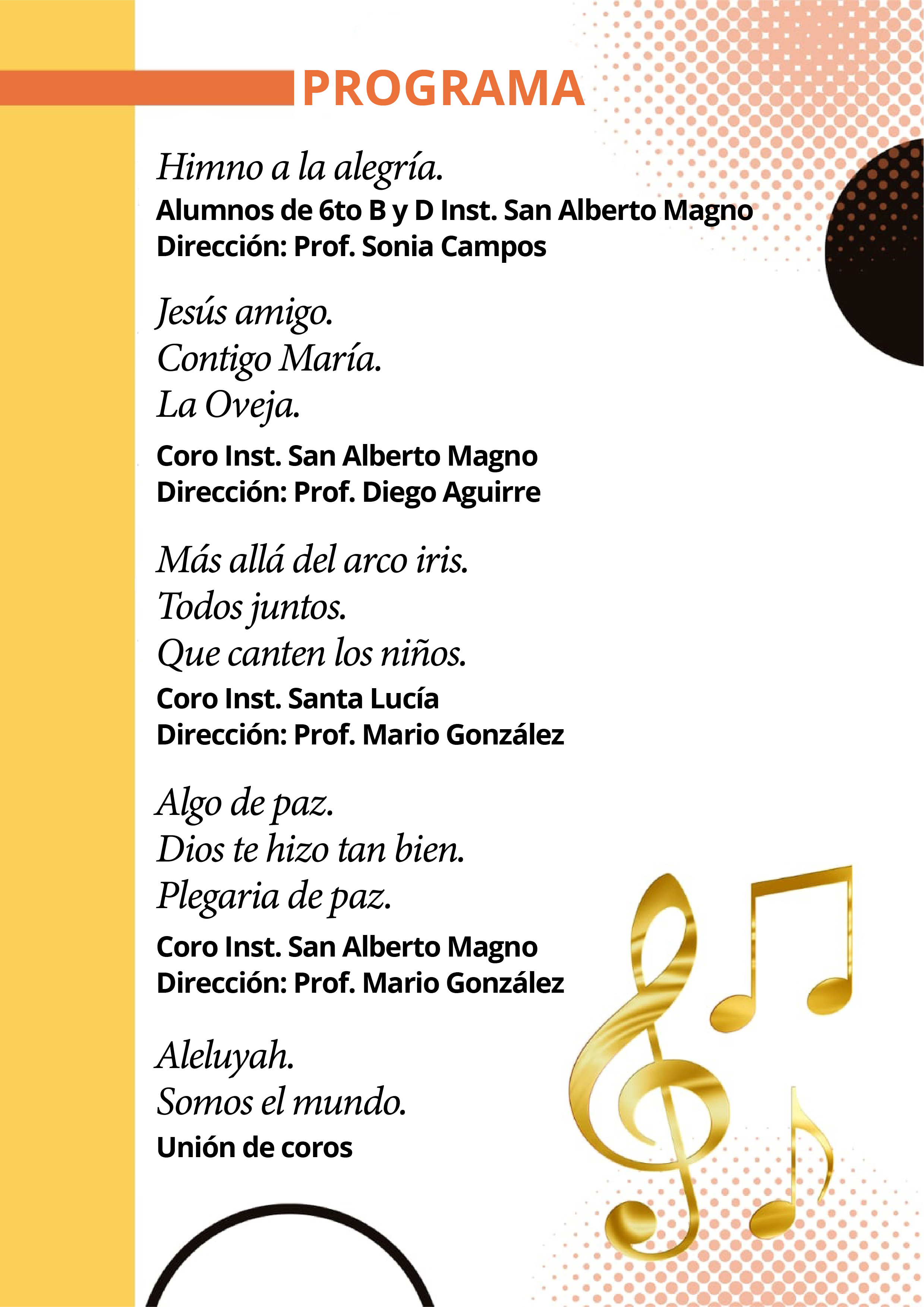 PROGRAMA

Himno a la alegría.
Alumnos de 6to B y D Inst. San Alberto Magno
Dirección: Prof. Sonia Campos

Jesús amigo.
Contigo María.
La Oveja.
Coro Inst. San Alberto Magno
Dirección: Prof. Diego Aguirre

Más allá del arco iris.
Todos juntos.
Que canten los niños.
Coro Inst. Santa Lucía
Dirección: Prof. Mario González

Algo de paz.
Dios te hizo tan bien.
Plegaria de paz.
Coro Inst. San Alberto Magno
Dirección: Prof. Mario González

Aleluyah.
Somos el mundo.
Unión de coros